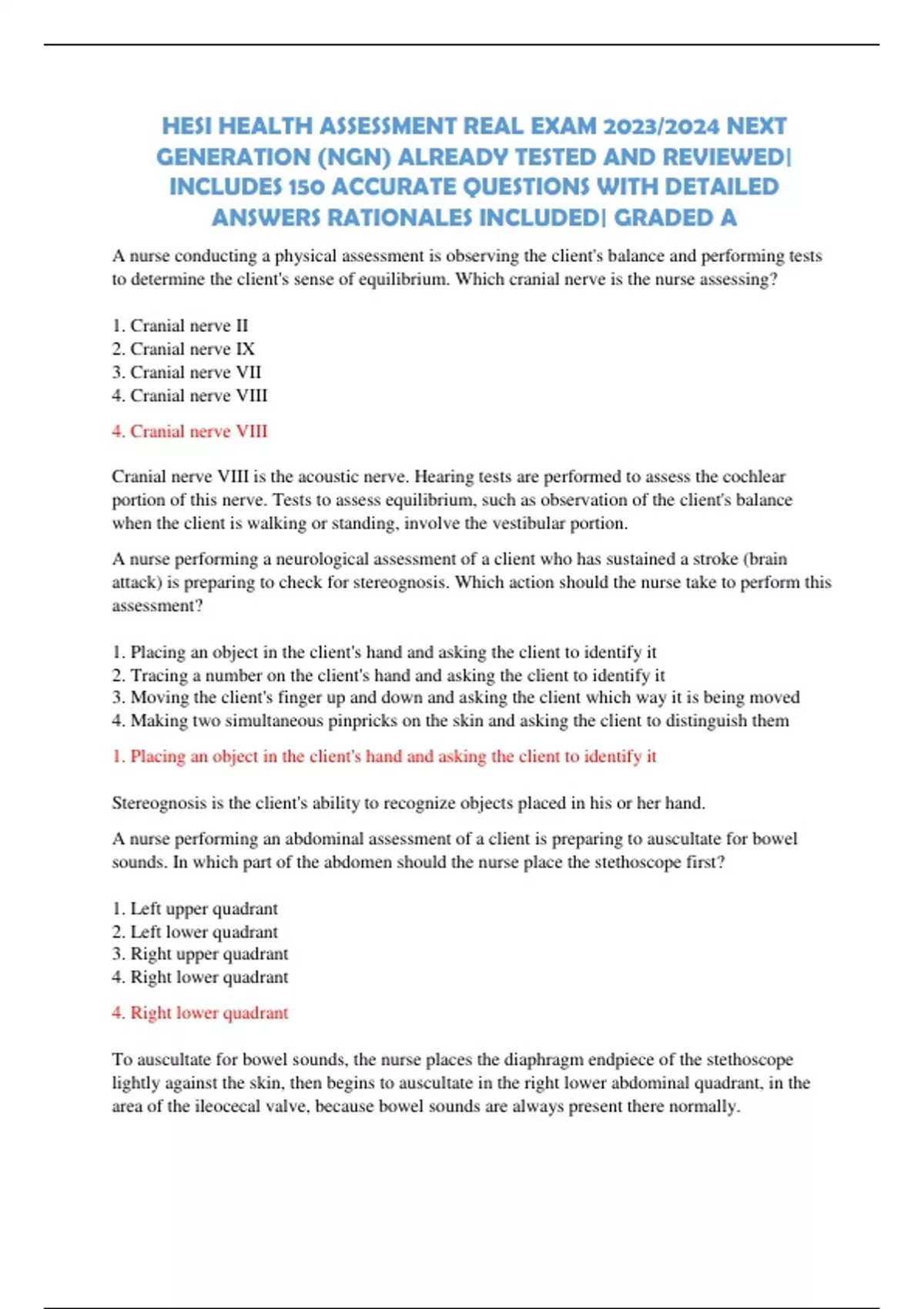 HESI HEALTH ASSESSMENT REAL EXAM 2023/2024 NEXT GENERATION (NGN) ALREADY TESTED AND REVIEWED| INCLUDES 150 ACCURATE QUESTIONS WITH DETAILED ANSWERS RATIONALES INCLUDED| GRADED A

A nurse conducting a physical assessment is observing the client's balance and performing tests to determine the client's sense of equilibrium. Which cranial nerve is the nurse assessing?

1. Cranial nerve II
2. Cranial nerve IX
3. Cranial nerve VII
4. Cranial nerve VIII

4. Cranial nerve VIII

Cranial nerve VIII is the acoustic nerve. Hearing tests are performed to assess the cochlear portion of this nerve. Tests to assess equilibrium, such as observation of the client's balance when the client is walking or standing, involve the vestibular portion.

A nurse performing a neurological assessment of a client who has sustained a stroke (brain attack) is preparing to check for stereognosis. Which action should the nurse take to perform this assessment?

1. Placing an object in the client's hand and asking the client to identify it
2. Tracing a number on the client's hand and asking the client to identify it
3. Moving the client's finger up and down and asking the client which way it is being moved
4. Making two simultaneous pinpricks on the skin and asking the client to distinguish them

1. Placing an object in the client's hand and asking the client to identify it

Stereognosis is the client's ability to recognize objects placed in his or her hand.

A nurse performing an abdominal assessment of a client is preparing to auscultate for bowel sounds. In which part of the abdomen should the nurse place the stethoscope first?

1. Left upper quadrant
2. Left lower quadrant
3. Right upper quadrant
4. Right lower quadrant

4. Right lower quadrant

To auscultate for bowel sounds, the nurse places the diaphragm endpiece of the stethoscope lightly against the skin, then begins to auscultate in the right lower abdominal quadrant, in the area of the ileocecal valve, because bowel sounds are always present there normally.